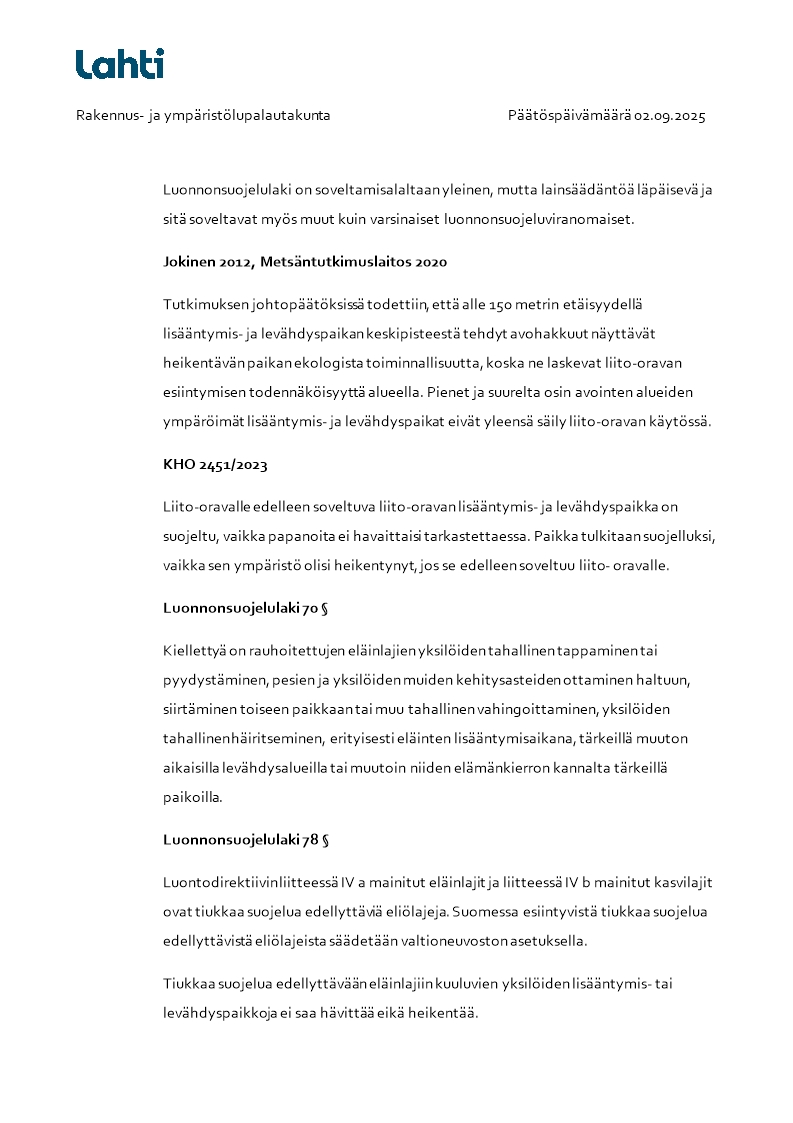 Lahti

Rakennus- ja ympäristölupalautakunta

Päätöspäivämäärä 02.09.2025

Luonnonsuojelulaki on soveltamisalaltaan yleinen, mutta lainsäädäntöä läpäisevä ja sitä soveltavat myös muut kuin varsinaiset luonnonsuojeluviranomaiset.

Jokinen 2012, Metsäntutkimuslaitos 2020

Tutkimuksen johtopäätöksissä todettiin, että alle 150 metrin etäisyydellä lisääntymis- ja levähdyspaikan keskipisteestä tehdyt avohakkuut näyttävät heikentävän paikan ekologista toiminnallisuutta, koska ne laskevat liito-oravan esiintymisen todennäköisyyttä alueella. Pienet ja suurelta osin avointen alueiden ympäröimät lisääntymis- ja levähdyspaikat eivät yleensä säily liito-oravan käytössä.

KHO 2451/2023

Liito-oravalle edelleen soveltuva liito-oravan lisääntymis- ja levähdyspaikka on suojeltu, vaikka papanoita ei havaittaisi tarkastettaessa. Paikka tulkitaan suojelluksi, vaikka sen ympäristö olisi heikentynyt, jos se edelleen soveltuu liito- oravalle.

Luonnonsuojelulaki 70 §

Kiellettyä on rauhoitettujen eläinlajien yksilöiden tahallinen tappaminen tai pyydystäminen, pesien ja yksilöiden muiden kehitysasteiden ottaminen haltuun, siirtäminen toiseen paikkaan tai muu tahallinen vahingoittaminen, yksilöiden tahallinen häiritseminen, erityisesti eläinten lisääntymisaikana, tärkeillä muuton aikaisilla levähdysalueilla tai muutoin niiden elämänkierron kannalta tärkeillä paikoilla.

Luonnonsuojelulaki 78 §

Luontodirektiivin liitteessä IV a mainitut eläinlajit ja liitteessä IV b mainitut kasvilajit ovat tiukkaa suojelua edellyttäviä eliölajeja. Suomessa esiintyvistä tiukkaa suojelua edellyttävistä eliölajeista säädetään valtioneuvoston asetuksella.

Tiukkaa suojelua edellyttävään eläinlajiin kuuluvien yksilöiden lisääntymis- tai levähdyspaikkoja ei saa hävittää eikä heikentää.